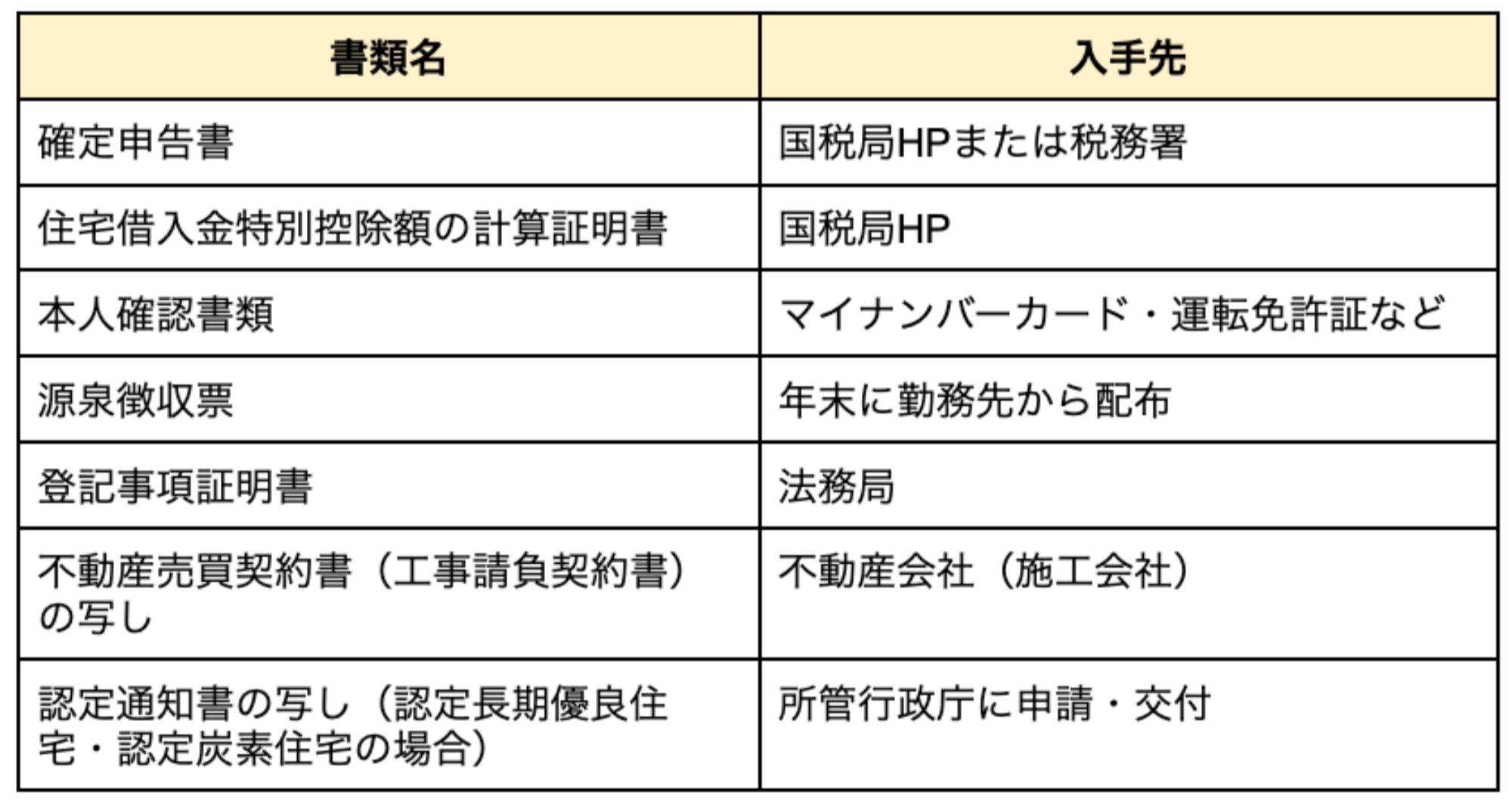 | 書類名 | 入手先 |
|---|---|
| 確定申告書 | 国税局HPまたは税務署 |
| 住宅借入金特別控除額の計算証明書 | 国税局HP |
| 本人確認書類 | マイナンバーカード・運転免許証など |
| 源泉徴収票 | 年末に勤務先から配布 |
| 登記事項証明書 | 法務局 |
| 不動産売買契約書（工事請負契約書）の写し | 不動産会社（施工会社） |
| 認定通知書の写し（認定長期優良住宅・認定炭素住宅の場合） | 所管行政庁に申請・交付 |